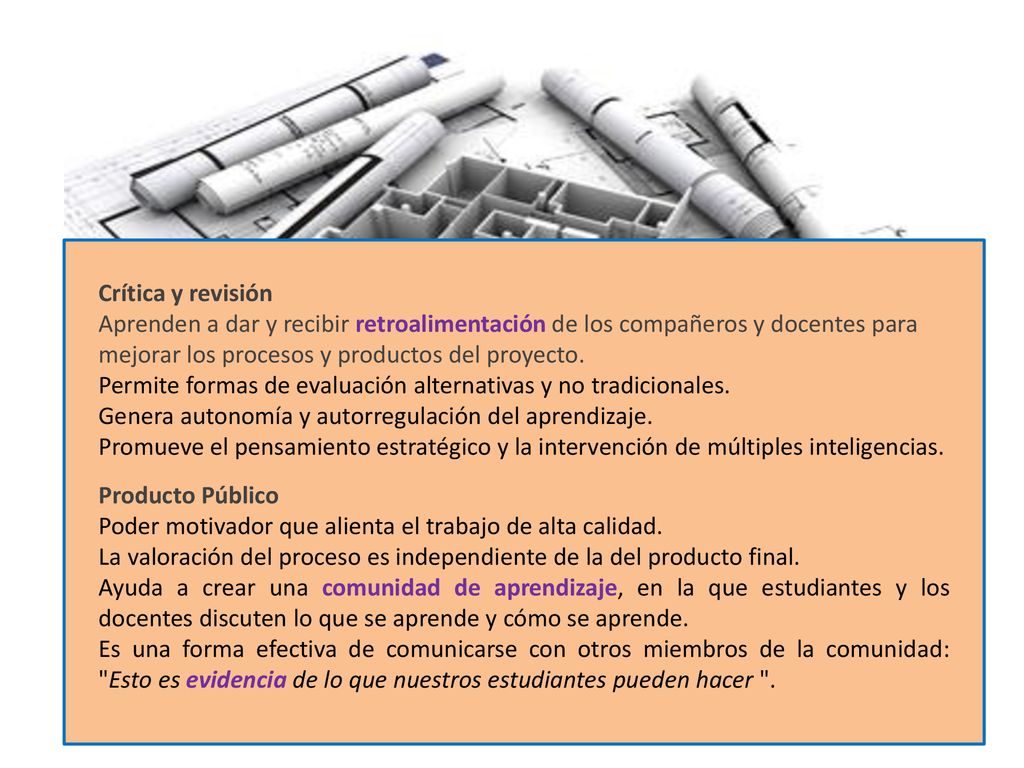 Crítica y revisión
Aprenden a dar y recibir retroalimentación de los compañeros y docentes para mejorar los procesos y productos del proyecto.
Permite formas de evaluación alternativas y no tradicionales.
Genera autonomía y autorregulación del aprendizaje.
Promueve el pensamiento estratégico y la intervención de múltiples inteligencias.

Producto Público
Poder motivador que alienta el trabajo de alta calidad.
La valoración del proceso es independiente de la del producto final.
Ayuda a crear una comunidad de aprendizaje, en la que estudiantes y los docentes discuten lo que se aprende y cómo se aprende.
Es una forma efectiva de comunicarse con otros miembros de la comunidad: "Esto es evidencia de lo que nuestros estudiantes pueden hacer ".